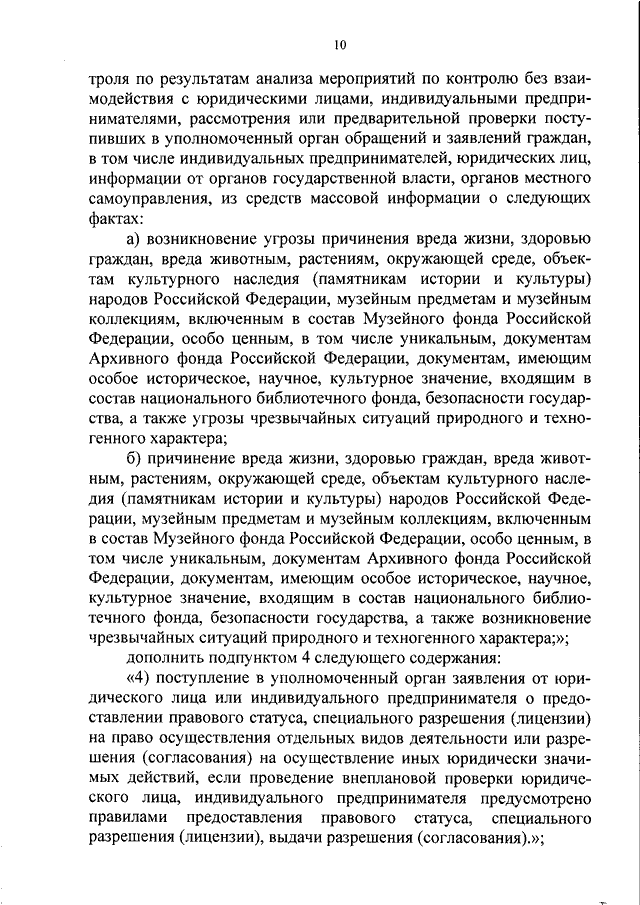 10

троля по результатам анализа мероприятий по контролю без взаимодействия с юридическими лицами, индивидуальными предпринимателями, рассмотрения или предварительной проверки поступивших в уполномоченный орган обращений и заявлений граждан, в том числе индивидуальных предпринимателей, юридических лиц, информации от органов государственной власти, органов местного самоуправления, из средств массовой информации о следующих фактах:

а) возникновение угрозы причинения вреда жизни, здоровью граждан, вреда животным, растениям, окружающей среде, объектам культурного наследия (памятникам истории и культуры) народов Российской Федерации, музейным предметам и музейным коллекциям, включенным в состав Музейного фонда Российской Федерации, особо ценным, в том числе уникальным, документам Архивного фонда Российской Федерации, документам, имеющим особое историческое, научное, культурное значение, входящим в состав национального библиотечного фонда, безопасности государства, а также угрозы чрезвычайных ситуаций природного и техногенного характера;

б) причинение вреда жизни, здоровью граждан, вреда животным, растениям, окружающей среде, объектам культурного наследия (памятникам истории и культуры) народов Российской Федерации, музейным предметам и музейным коллекциям, включенным в состав Музейного фонда Российской Федерации, особо ценным, в том числе уникальным, документам Архивного фонда Российской Федерации, документам, имеющим особое историческое, научное, культурное значение, входящим в состав национального библиотечного фонда, безопасности государства, а также возникновение чрезвычайных ситуаций природного и техногенного характера;»;

дополнить подпунктом 4 следующего содержания:

«4) поступление в уполномоченный орган заявления от юридического лица или индивидуального предпринимателя о предоставлении правового статуса, специального разрешения (лицензии) на право осуществления отдельных видов деятельности или разрешения (согласования) на осуществление иных юридически значимых действий, если проведение внеплановой проверки юридического лица, индивидуального предпринимателя предусмотрено правилами предоставления правового статуса, специального разрешения (лицензии), выдачи разрешения (согласования).»;